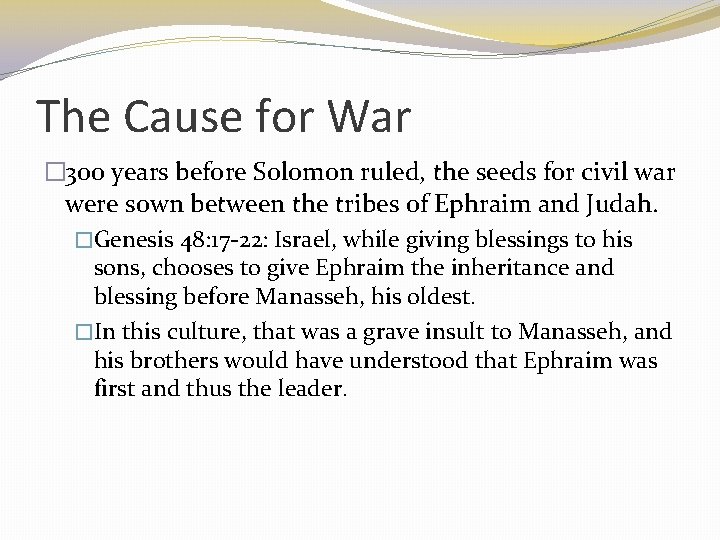 The Cause for War

□300 years before Solomon ruled, the seeds for civil war were sown between the tribes of Ephraim and Judah.

□Genesis 48:17-22: Israel, while giving blessings to his sons, chooses to give Ephraim the inheritance and blessing before Manasseh, his oldest.

□In this culture, that was a grave insult to Manasseh, and his brothers would have understood that Ephraim was first and thus the leader.